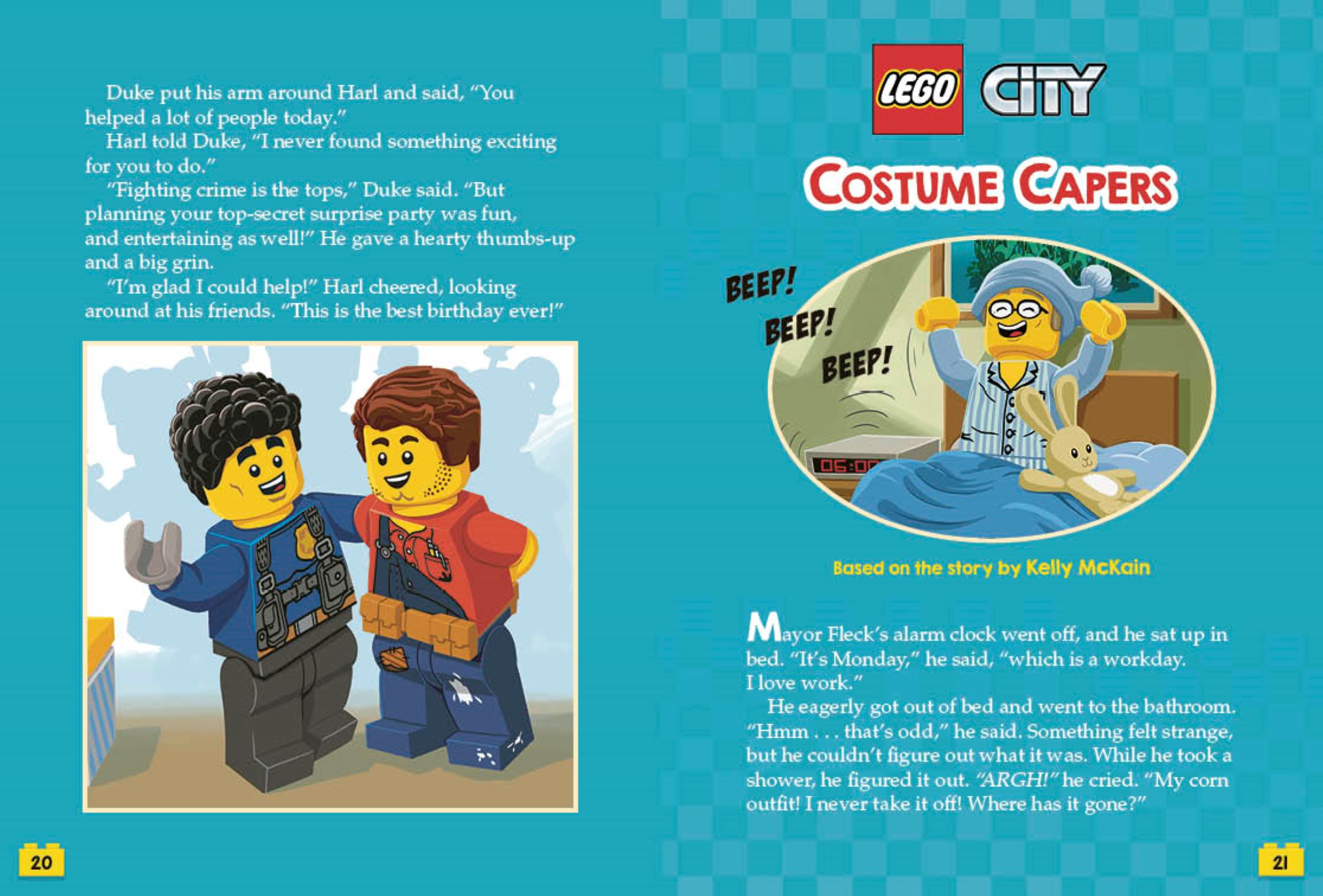 Duke put his arm around Harl and said, "You helped a lot of people today."

Harl told Duke, "I never found something exciting for you to do."

"Fighting crime is the tops," Duke said. "But planning your top-secret surprise party was fun, and entertaining as well!" He gave a hearty thumbs-up and a big grin.

"I'm glad I could help!" Harl cheered, looking around at his friends. "This is the best birthday ever!"

20

LEGO CITY

COSTUME CAPERS

BEEP!
BEEP!
BEEP!

05:00

Based on the story by Kelly McKain

Mayor Fleck's alarm clock went off, and he sat up in bed. "It's Monday," he said, "which is a workday. I love work."

He eagerly got out of bed and went to the bathroom. "Hmm . . . that's odd," he said. Something felt strange, but he couldn't figure out what it was. While he took a shower, he figured it out. "ARGH!" he cried. "My corn outfit! I never take it off! Where has it gone?"

21